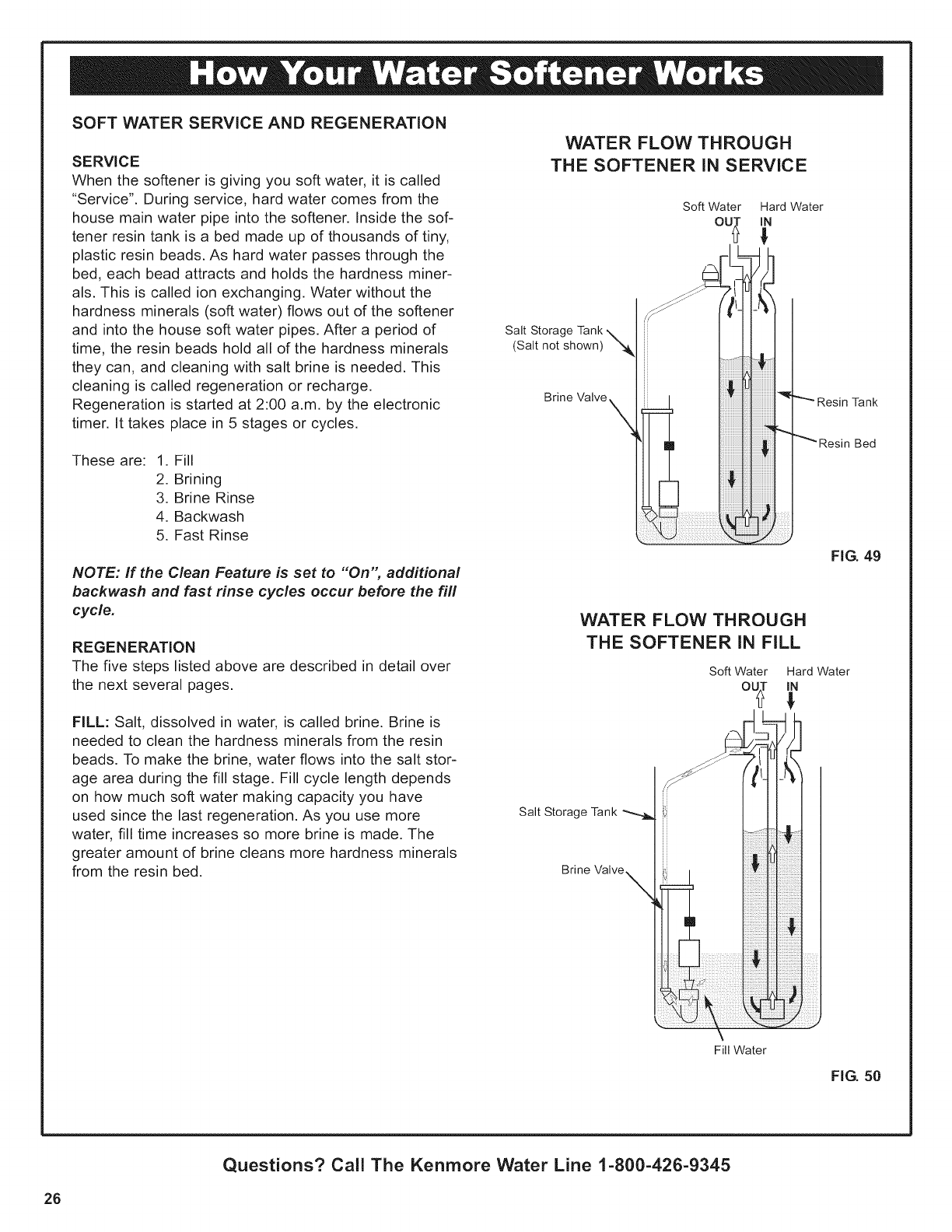 How Your Water Softener Works

SOFT WATER SERVICE AND REGENERATION

SERVICE
When the softener is giving you soft water, it is called "Service". During service, hard water comes from the house main water pipe into the softener. Inside the softener resin tank is a bed made up of thousands of tiny, plastic resin beads. As hard water passes through the bed, each bead attracts and holds the hardness minerals. This is called ion exchanging. Water without the hardness minerals (soft water) flows out of the softener and into the house soft water pipes. After a period of time, the resin beads hold all of the hardness minerals they can, and cleaning with salt brine is needed. This cleaning is called regeneration or recharge. Regeneration is started at 2:00 a.m. by the electronic timer. It takes place in 5 stages or cycles.

These are: 1. Fill
2. Brining
3. Brine Rinse
4. Backwash
5. Fast Rinse

NOTE: If the Clean Feature is set to "On", additional backwash and fast rinse cycles occur before the fill cycle.

REGENERATION
The five steps listed above are described in detail over the next several pages.

FILL: Salt, dissolved in water, is called brine. Brine is needed to clean the hardness minerals from the resin beads. To make the brine, water flows into the salt storage area during the fill stage. Fill cycle length depends on how much soft water making capacity you have used since the last regeneration. As you use more water, fill time increases so more brine is made. The greater amount of brine cleans more hardness minerals from the resin bed.

WATER FLOW THROUGH THE SOFTENER IN SERVICE

Soft Water OUT
Hard Water IN
Salt Storage Tank (Salt not shown)
Brine Valve
Resin Tank
Resin Bed

FIG. 49

WATER FLOW THROUGH THE SOFTENER IN FILL

Soft Water OUT
Hard Water IN
Salt Storage Tank
Brine Valve
Fill Water

FIG. 50

Questions? Call The Kenmore Water Line 1-800-426-9345

26